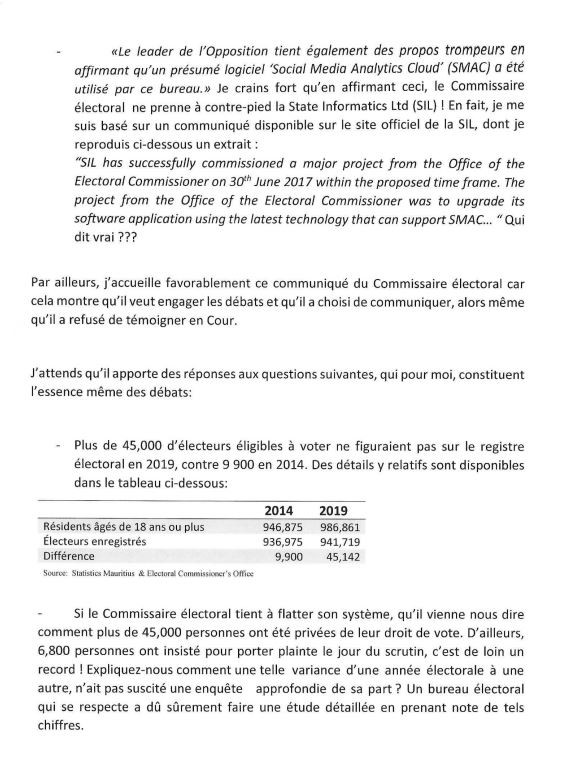 - «Le leader de l'Opposition tient également des propos trompeurs en affirmant qu'un présumé logiciel 'Social Media Analytics Cloud' (SMAC) a été utilisé par ce bureau.» Je crains fort qu'en affirmant ceci, le Commissaire électoral ne prenne à contre-pied la State Informatics Ltd (SIL) ! En fait, je me suis basé sur un communiqué disponible sur le site officiel de la SIL, dont je reproduis ci-dessous un extrait :
"SIL has successfully commissioned a major project from the Office of the Electoral Commissioner on $30^{th}$ June 2017 within the proposed time frame. The project from the Office of the Electoral Commissioner was to upgrade its software application using the latest technology that can support SMAC... " Qui dit vrai ???

Par ailleurs, j'accueille favorablement ce communiqué du Commissaire électoral car cela montre qu'il veut engager les débats et qu'il a choisi de communiquer, alors même qu'il a refusé de témoigner en Cour.

J'attends qu'il apporte des réponses aux questions suivantes, qui pour moi, constituent l'essence même des débats:

- Plus de 45,000 d'électeurs éligibles à voter ne figuraient pas sur le registre électoral en 2019, contre 9 900 en 2014. Des détails y relatifs sont disponibles dans le tableau ci-dessous:

| | 2014 | 2019 |
|---|---|---|
| Résidents âgés de 18 ans ou plus | 946,875 | 986,861 |
| Électeurs enregistrés | 936,975 | 941,719 |
| Différence | 9,900 | 45,142 |

Source: Statistics Mauritius & Electoral Commissioner's Office

- Si le Commissaire électoral tient à flatter son système, qu'il vienne nous dire comment plus de 45,000 personnes ont été privées de leur droit de vote. D'ailleurs, 6,800 personnes ont insisté pour porter plainte le jour du scrutin, c'est de loin un record ! Expliquez-nous comment une telle variance d'une année électorale à une autre, n'ait pas suscité une enquête approfondie de sa part ? Un bureau électoral qui se respecte a dû sûrement faire une étude détaillée en prenant note de tels chiffres.